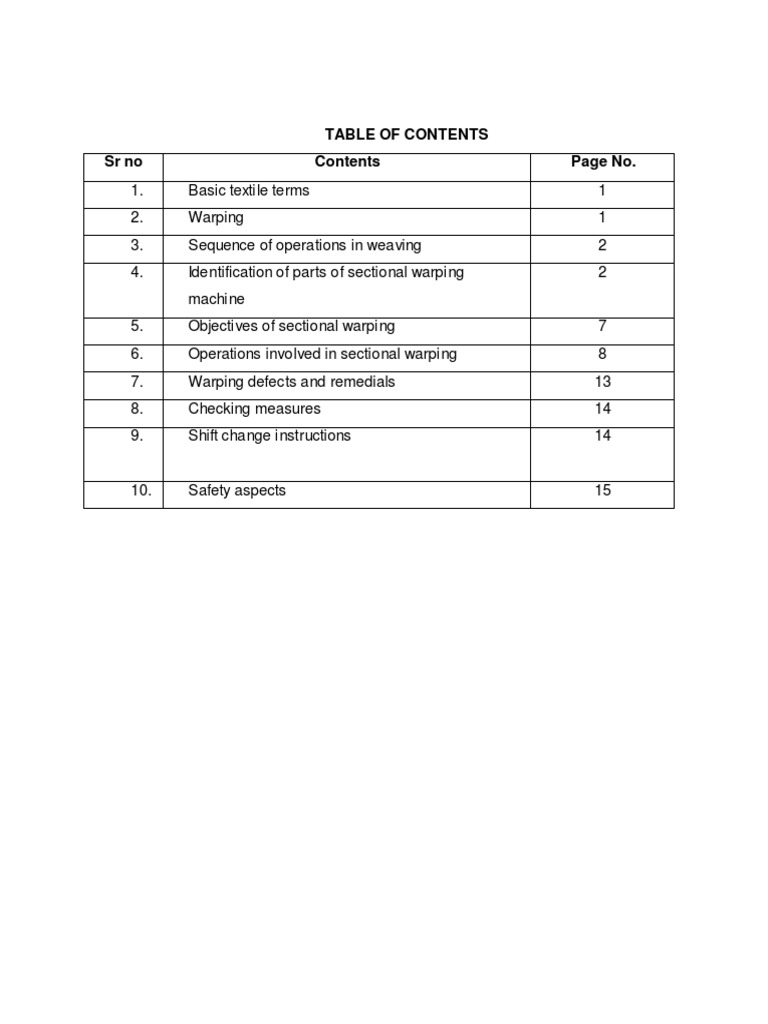 TABLE OF CONTENTS

| Sr no | Contents | Page No. |
|---|---|---|
| 1. | Basic textile terms | 1 |
| 2. | Warping | 1 |
| 3. | Sequence of operations in weaving | 2 |
| 4. | Identification of parts of sectional warping machine | 2 |
| 5. | Objectives of sectional warping | 7 |
| 6. | Operations involved in sectional warping | 8 |
| 7. | Warping defects and remedials | 13 |
| 8. | Checking measures | 14 |
| 9. | Shift change instructions | 14 |
| 10. | Safety aspects | 15 |